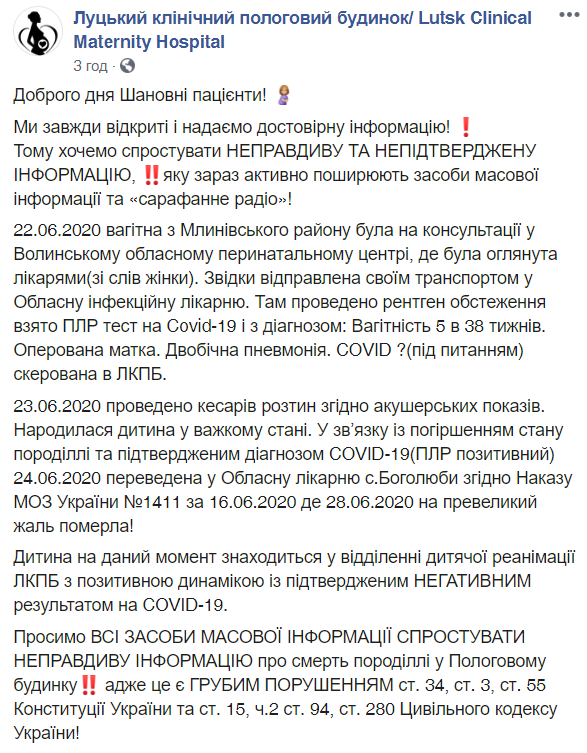 Луцький клінічний пологовий будинок/ Lutsk Clinical Maternity Hospital
3 год · 

Доброго дня Шановні пацієнти! 🤰

Ми завжди відкриті і надаємо достовірну інформацію! ❗
Тому хочемо спростувати НЕПРАВДИВУ ТА НЕПІДТВЕРДЖЕНУ ІНФОРМАЦІЮ, ‼️ яку зараз активно поширюють засоби масової інформації та «сарафанне радіо»!

22.06.2020 вагітна з Млинівського району була на консультації у Волинському обласному перинатальному центрі, де була оглянута лікарями(зі слів жінки). Звідки відправлена своїм транспортом у Обласну інфекційну лікарню. Там проведено рентген обстеження взято ПЛР тест на Covid-19 і з діагнозом: Вагітність 5 в 38 тижнів. Оперована матка. Двобічна пневмонія. COVID ?(під питанням) скерована в ЛКПБ.

23.06.2020 проведено кесарів розтин згідно акушерських показів. Народилася дитина у важкому стані. У зв'язку із погіршенням стану породіллі та підтвердженим діагнозом COVID-19(ПЛР позитивний) 24.06.2020 переведена у Обласну лікарню с.Боголюби згідно Наказу МОЗ України №1411 за 16.06.2020 де 28.06.2020 на превеликий жаль померла!

Дитина на даний момент знаходиться у відділенні дитячої реанімації ЛКПБ з позитивною динамікою із підтвердженим НЕГАТИВНИМ результатом на COVID-19.

Просимо ВСІ ЗАСОБИ МАСОВОЇ ІНФОРМАЦІЇ СПРОСТУВАТИ НЕПРАВДИВУ ІНФОРМАЦІЮ про смерть породіллі у Пологовому будинку‼️ адже це є ГРУБИМ ПОРУШЕННЯМ ст. 34, ст. 3, ст. 55 Конституції України та ст. 15, ч.2 ст. 94, ст. 280 Цивільного кодексу України!